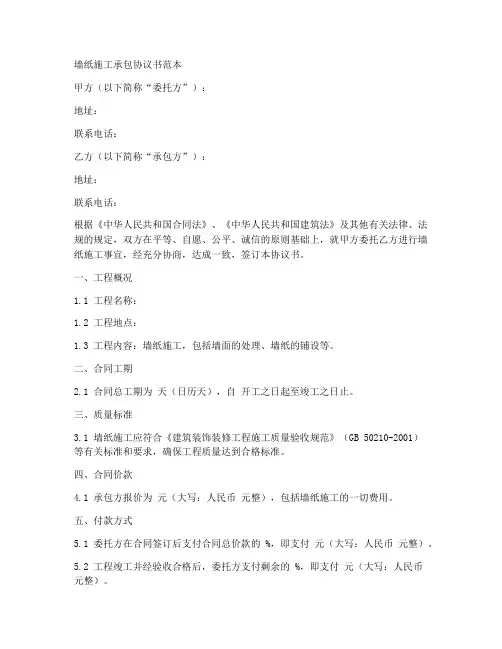 墙纸施工承包协议书范本

甲方（以下简称“委托方”）：

地址：

联系电话：

乙方（以下简称“承包方”）：

地址：

联系电话：

根据《中华人民共和国合同法》、《中华人民共和国建筑法》及其他有关法律、法规的规定，双方在平等、自愿、公平、诚信的原则基础上，就甲方委托乙方进行墙纸施工事宜，经充分协商，达成一致，签订本协议书。

一、工程概况

1.1 工程名称：

1.2 工程地点：

1.3 工程内容：墙纸施工，包括墙面的处理、墙纸的铺设等。

二、合同工期

2.1 合同总工期为 天（日历天），自 开工之日起至竣工之日止。

三、质量标准

3.1 墙纸施工应符合《建筑装饰装修工程施工质量验收规范》（GB 50210-2001）等有关标准和要求，确保工程质量达到合格标准。

四、合同价款

4.1 承包方报价为 元（大写：人民币 元整），包括墙纸施工的一切费用。

五、付款方式

5.1 委托方在合同签订后支付合同总价款的 %，即支付 元（大写：人民币 元整）。

5.2 工程竣工并经验收合格后，委托方支付剩余的 %，即支付 元（大写：人民币 元整）。